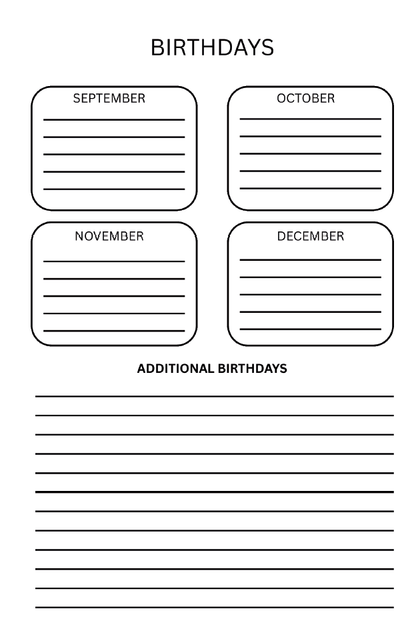 BIRTHDAYS

SEPTEMBER

OCTOBER

NOVEMBER

DECEMBER

ADDITIONAL BIRTHDAYS